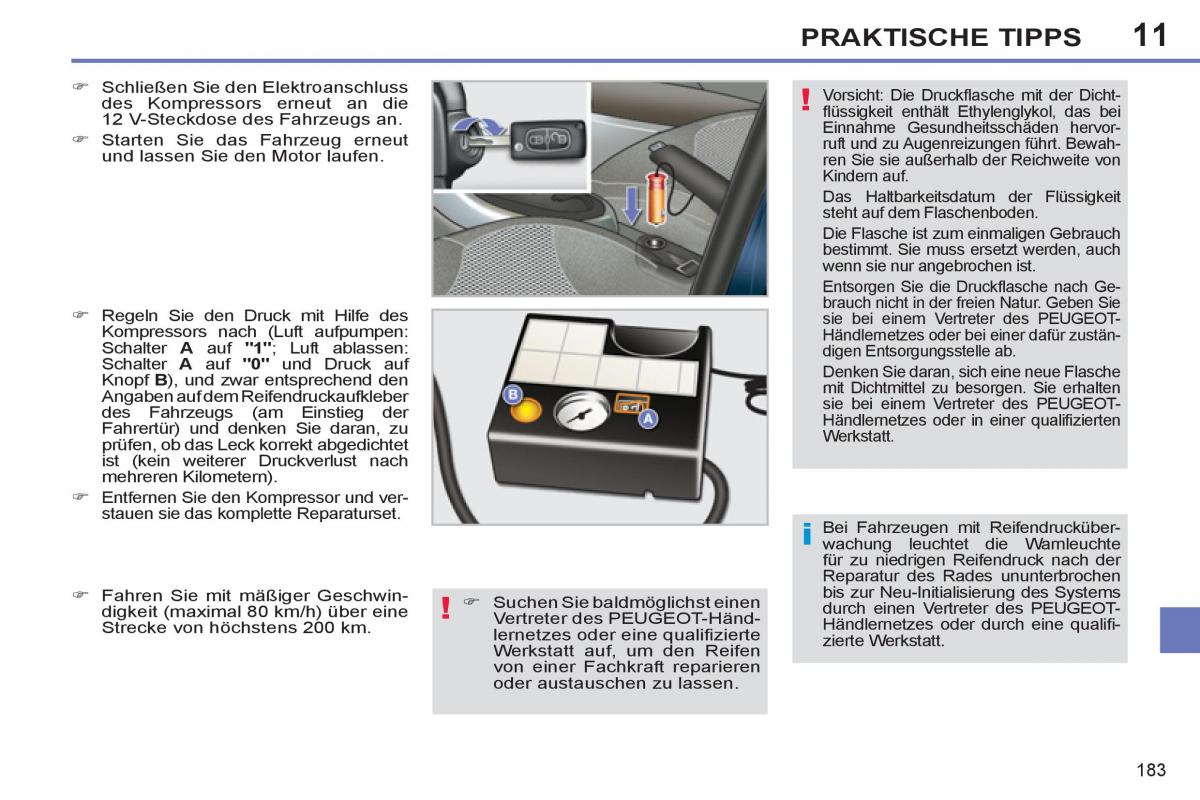 PRAKTISCHE TIPPS 11

☞ Schließen Sie den Elektroanschluss des Kompressors erneut an die 12 V-Steckdose des Fahrzeugs an.
☞ Starten Sie das Fahrzeug erneut und lassen Sie den Motor laufen.

☞ Regeln Sie den Druck mit Hilfe des Kompressors nach (Luft aufpumpen: Schalter **A** auf **"1"**; Luft ablassen: Schalter **A** auf **"0"** und Druck auf Knopf **B**), und zwar entsprechend den Angaben auf dem Reifendruckaufkleber des Fahrzeugs (am Einstieg der Fahrertür) und denken Sie daran, zu prüfen, ob das Leck korrekt abgedichtet ist (kein weiterer Druckverlust nach mehreren Kilometern).
☞ Entfernen Sie den Kompressor und verstauen sie das komplette Reparaturset.

☞ Fahren Sie mit mäßiger Geschwindigkeit (maximal 80 km/h) über eine Strecke von höchstens 200 km.

B

A

! ☞ Suchen Sie baldmöglichst einen Vertreter des PEUGEOT-Händlernetzes oder eine qualifizierte Werkstatt auf, um den Reifen von einer Fachkraft reparieren oder austauschen zu lassen.

! Vorsicht: Die Druckflasche mit der Dichtflüssigkeit enthält Ethylenglykol, das bei Einnahme Gesundheitsschäden hervorruft und zu Augenreizungen führt. Bewahren Sie sie außerhalb der Reichweite von Kindern auf.
Das Haltbarkeitsdatum der Flüssigkeit steht auf dem Flaschenboden.
Die Flasche ist zum einmaligen Gebrauch bestimmt. Sie muss ersetzt werden, auch wenn sie nur angebrochen ist.
Entsorgen Sie die Druckflasche nach Gebrauch nicht in der freien Natur. Geben Sie sie bei einem Vertreter des PEUGEOT-Händlernetzes oder bei einer dafür zuständigen Entsorgungsstelle ab.
Denken Sie daran, sich eine neue Flasche mit Dichtmittel zu besorgen. Sie erhalten sie bei einem Vertreter des PEUGEOT-Händlernetzes oder in einer qualifizierten Werkstatt.

i Bei Fahrzeugen mit Reifendrucküberwachung leuchtet die Warnleuchte für zu niedrigen Reifendruck nach der Reparatur des Rades ununterbrochen bis zur Neu-Initialisierung des Systems durch einen Vertreter des PEUGEOT-Händlernetzes oder durch eine qualifizierte Werkstatt.

183